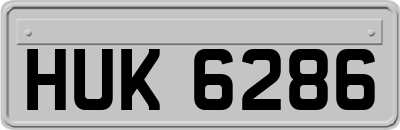 HUK 6286